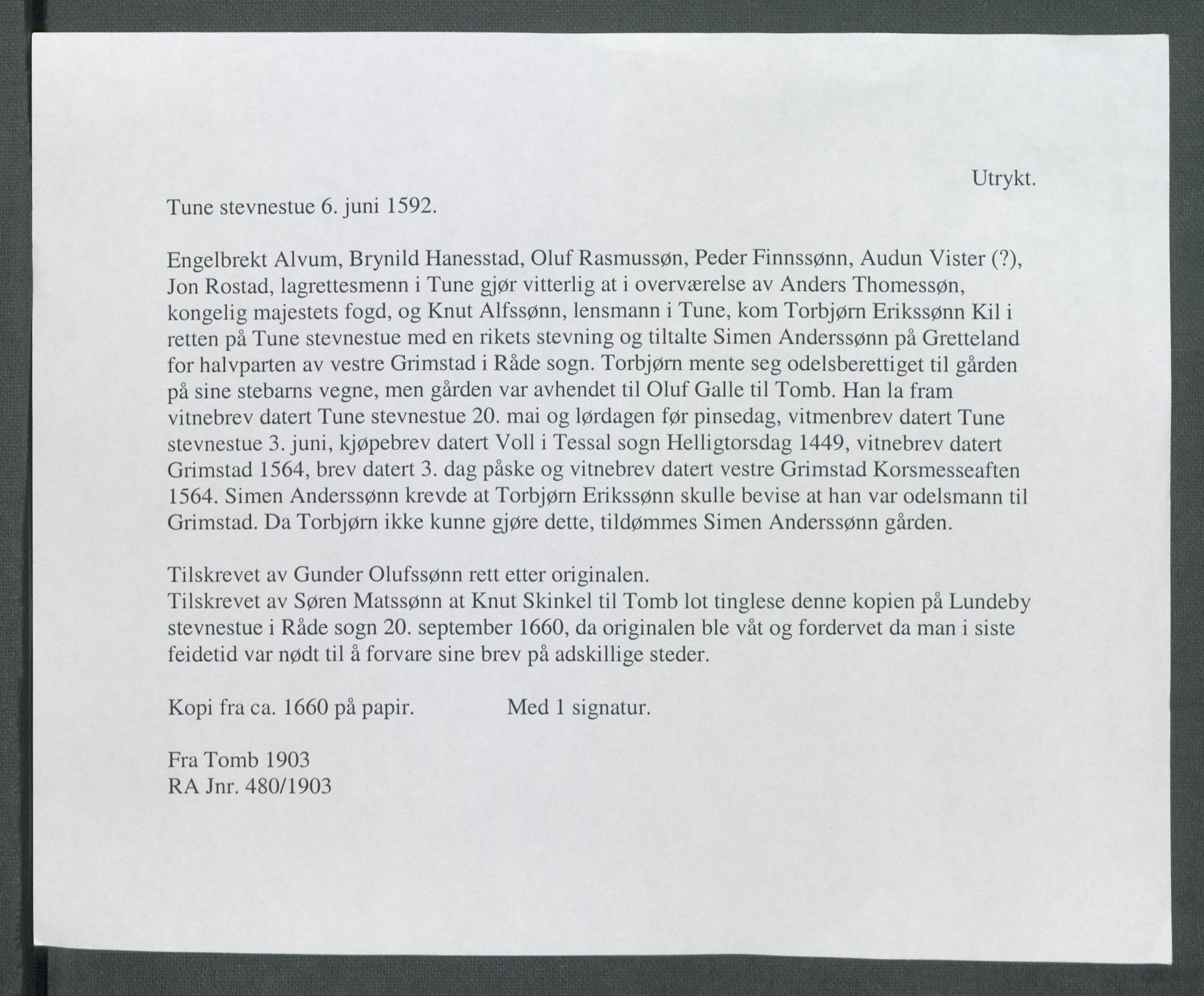 Utrykt.

Tune stevnestue 6. juni 1592.

Engelbrekt Alvum, Brynild Hanesstad, Oluf Rasmussøn, Peder Finnssønn, Audun Vister (?), Jon Rostad, lagrettesmenn i Tune gjør vitterlig at i overværelse av Anders Thomessøn, kongelig majestets fogd, og Knut Alfssønn, lensmann i Tune, kom Torbjørn Erikssønn Kil i retten på Tune stevnestue med en rikets stevning og tiltalte Simen Anderssønn på Gretteland for halvparten av vestre Grimstad i Råde sogn. Torbjørn mente seg odelsberettiget til gården på sine stebarns vegne, men gården var avhendet til Oluf Galle til Tomb. Han la fram vitnebrev datert Tune stevnestue 20. mai og lørdagen før pinsedag, vitmenbrev datert Tune stevnestue 3. juni, kjøpebrev datert Voll i Tessal sogn Helligtorsdag 1449, vitnebrev datert Grimstad 1564, brev datert 3. dag påske og vitnebrev datert vestre Grimstad Korsmesseaften 1564. Simen Anderssønn krevde at Torbjørn Erikssønn skulle bevise at han var odelsmann til Grimstad. Da Torbjørn ikke kunne gjøre dette, tildømmes Simen Anderssønn gården.

Tilskrevet av Gunder Olufssønn rett etter originalen.
Tilskrevet av Søren Matssønn at Knut Skinkel til Tomb lot tinglese denne kopien på Lundeby stevnestue i Råde sogn 20. september 1660, da originalen ble våt og fordervet da man i siste feidetid var nødt til å forvare sine brev på adskillige steder.

Kopi fra ca. 1660 på papir. Med 1 signatur.

Fra Tomb 1903
RA Jnr. 480/1903